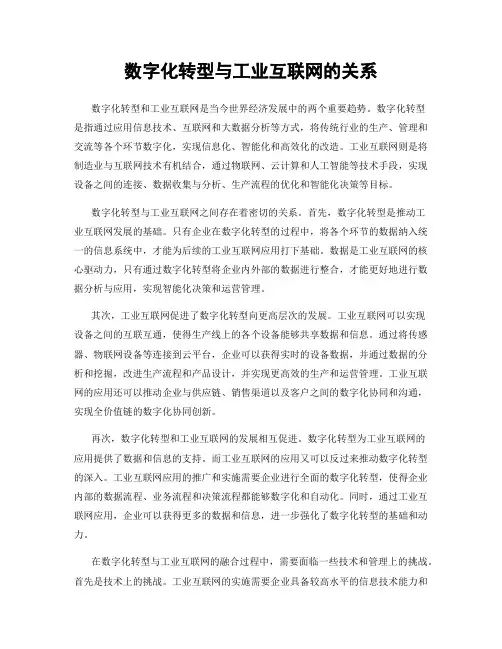 数字化转型与工业互联网的关系

数字化转型和工业互联网是当今世界经济发展中的两个重要趋势。数字化转型是指通过应用信息技术、互联网和大数据分析等方式，将传统行业的生产、管理和交流等各个环节数字化，实现信息化、智能化和高效化的改造。工业互联网则是将制造业与互联网技术有机结合，通过物联网、云计算和人工智能等技术手段，实现设备之间的连接、数据收集与分析、生产流程的优化和智能化决策等目标。

数字化转型与工业互联网之间存在着密切的关系。首先，数字化转型是推动工业互联网发展的基础。只有企业在数字化转型的过程中，将各个环节的数据纳入统一的信息系统中，才能为后续的工业互联网应用打下基础。数据是工业互联网的核心驱动力，只有通过数字化转型将企业内外部的数据进行整合，才能更好地进行数据分析与应用，实现智能化决策和运营管理。

其次，工业互联网促进了数字化转型向更高层次的发展。工业互联网可以实现设备之间的互联互通，使得生产线上的各个设备能够共享数据和信息。通过将传感器、物联网设备等连接到云平台，企业可以获得实时的设备数据，并通过数据的分析和挖掘，改进生产流程和产品设计，并实现更高效的生产和运营管理。工业互联网的应用还可以推动企业与供应链、销售渠道以及客户之间的数字化协同和沟通，实现全价值链的数字化协同创新。

再次，数字化转型和工业互联网的发展相互促进。数字化转型为工业互联网的应用提供了数据和信息的支持，而工业互联网的应用又可以反过来推动数字化转型的深入。工业互联网应用的推广和实施需要企业进行全面的数字化转型，使得企业内部的数据流程、业务流程和决策流程都能够数字化和自动化。同时，通过工业互联网应用，企业可以获得更多的数据和信息，进一步强化了数字化转型的基础和动力。

在数字化转型与工业互联网的融合过程中，需要面临一些技术和管理上的挑战。首先是技术上的挑战。工业互联网的实施需要企业具备较高水平的信息技术能力和